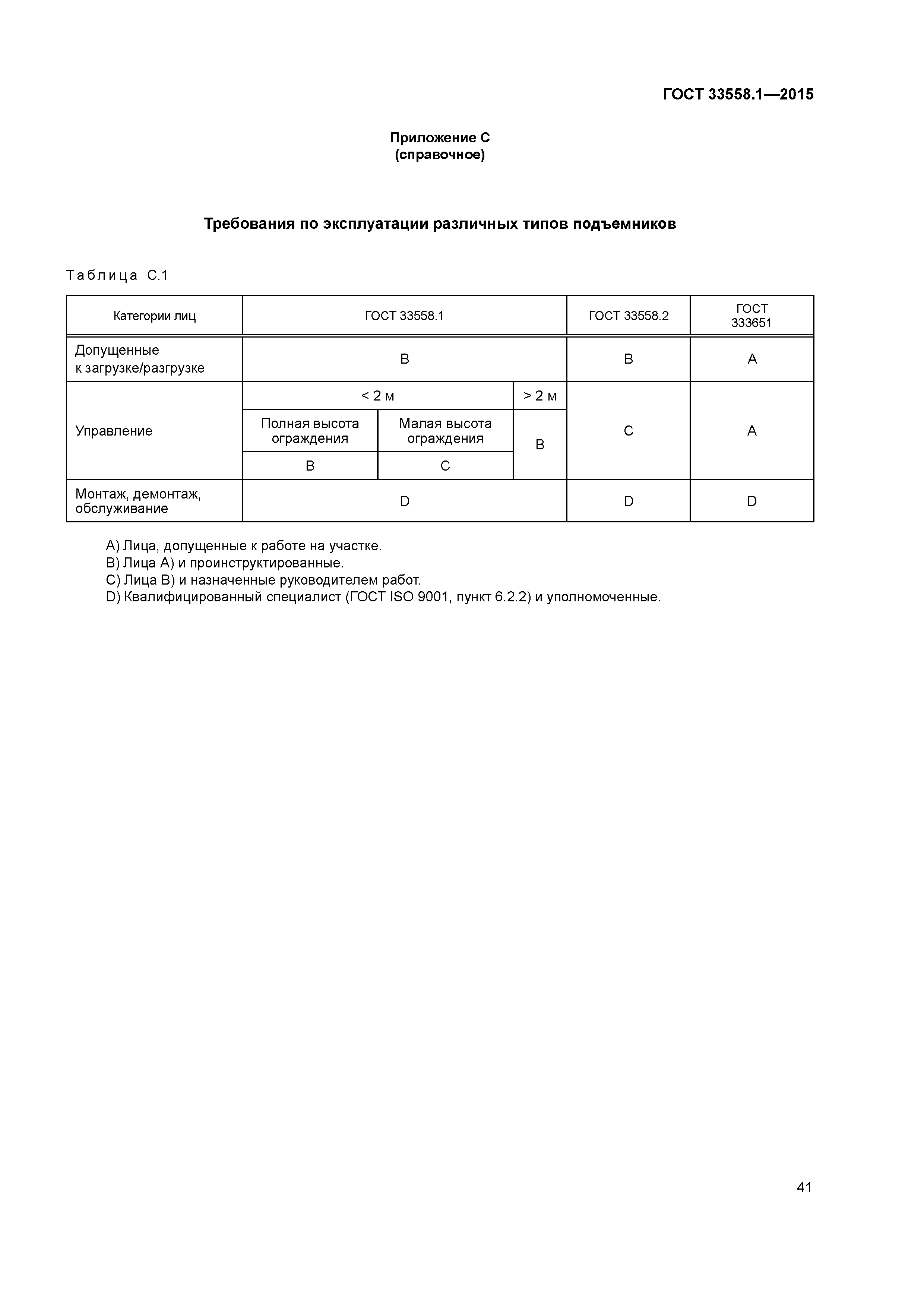 ГОСТ 33558.1—2015

Приложение С
(справочное)

Требования по эксплуатации различных типов подъемников

Таблица С.1

| Категории лиц | ГОСТ 33558.1 | | | ГОСТ 33558.2 | ГОСТ 333651 |
|---|---|---|---|---|---|
| Допущенные к загрузке/разгрузке | B | | | B | A |
| Управление | < 2 м | | > 2 м | C | A |
| | Полная высота ограждения | Малая высота ограждения | B | | |
| | B | C | | | |
| Монтаж, демонтаж, обслуживание | D | | | D | D |

A) Лица, допущенные к работе на участке.
B) Лица A) и проинструктированные.
C) Лица B) и назначенные руководителем работ.
D) Квалифицированный специалист (ГОСТ ISO 9001, пункт 6.2.2) и уполномоченные.

41